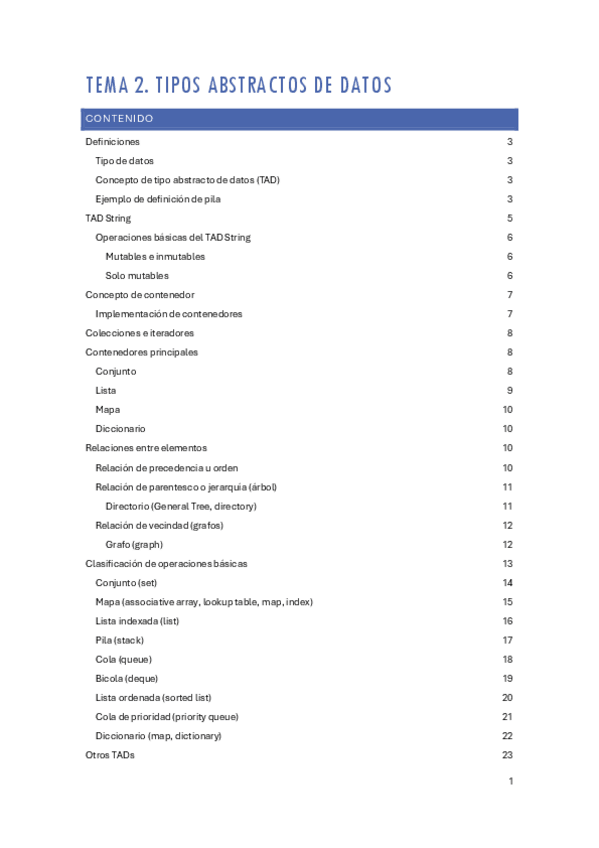 TEMA 2. TIPOS ABSTRACTOS DE DATOS

CONTENIDO

Definiciones 3
Tipo de datos 3
Concepto de tipo abstracto de datos (TAD) 3
Ejemplo de definición de pila 3
TAD String 5
Operaciones básicas del TAD String 6
Mutables e inmutables 6
Solo mutables 6
Concepto de contenedor 7
Implementación de contenedores 7
Colecciones e iteradores 8
Contenedores principales 8
Conjunto 8
Lista 9
Mapa 10
Diccionario 10
Relaciones entre elementos 10
Relación de precedencia u orden 10
Relación de parentesco o jerarquía (árbol) 11
Directorio (General Tree, directory) 11
Relación de vecindad (grafos) 12
Grafo (graph) 12
Clasificación de operaciones básicas 13
Conjunto (set) 14
Mapa (associative array, lookup table, map, index) 15
Lista indexada (list) 16
Pila (stack) 17
Cola (queue) 18
Bicola (deque) 19
Lista ordenada (sorted list) 20
Cola de prioridad (priority queue) 21
Diccionario (map, dictionary) 22
Otros TADs 23

1